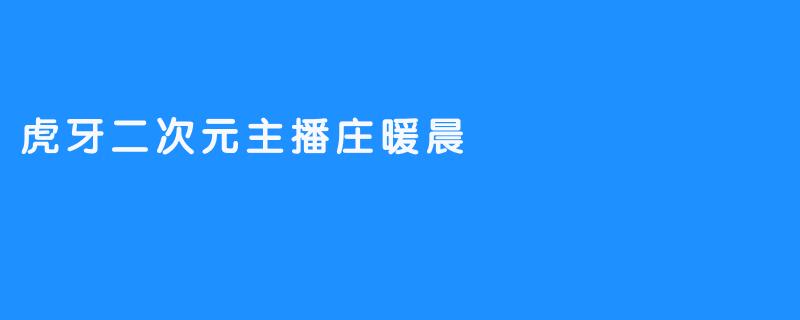 虎牙二次元主播庄暖晨